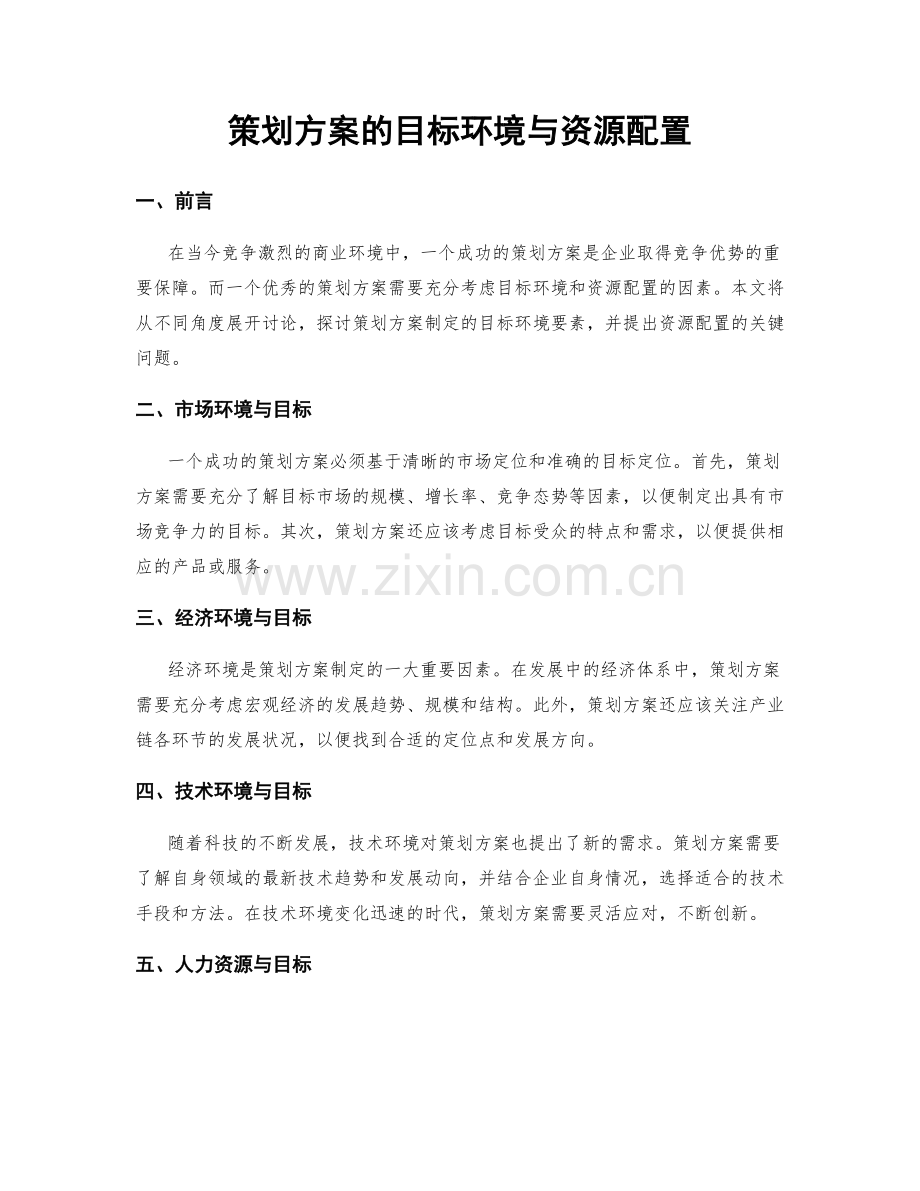 策划方案的目标环境与资源配置

一、前言

在当今竞争激烈的商业环境中，一个成功的策划方案是企业取得竞争优势的重要保障。而一个优秀的策划方案需要充分考虑目标环境和资源配置的因素。本文将从不同角度展开讨论，探讨策划方案制定的目标环境要素，并提出资源配置的关键问题。

二、市场环境与目标

一个成功的策划方案必须基于清晰的市场定位和准确的目标定位。首先，策划方案需要充分了解目标市场的规模、增长率、竞争态势等因素，以便制定出具有市场竞争力的目标。其次，策划方案还应该考虑目标受众的特点和需求，以便提供相应的产品或服务。

三、经济环境与目标

经济环境是策划方案制定的一大重要因素。在发展中的经济体系中，策划方案需要充分考虑宏观经济的发展趋势、规模和结构。此外，策划方案还应该关注产业链各环节的发展状况，以便找到合适的定位点和发展方向。

四、技术环境与目标

随着科技的不断发展，技术环境对策划方案也提出了新的需求。策划方案需要了解自身领域的最新技术趋势和发展动向，并结合企业自身情况，选择适合的技术手段和方法。在技术环境变化迅速的时代，策划方案需要灵活应对，不断创新。

五、人力资源与目标

www.zixin.com.cn